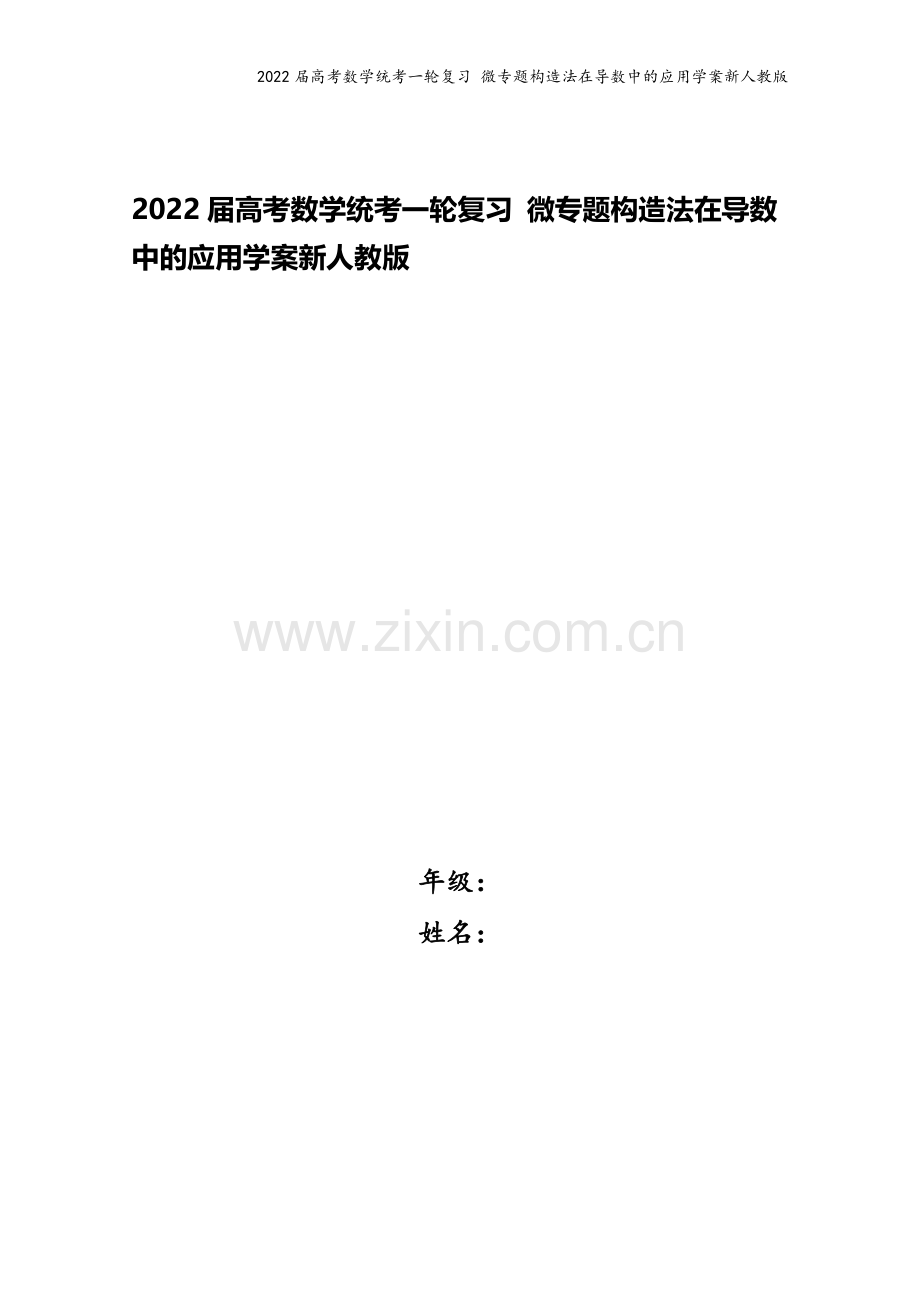 2022 届高考数学统考一轮复习 微专题构造法在导数中的应用学案新人教版

2022 届高考数学统考一轮复习 微专题构造法在导数中的应用学案新人教版

www.zixin.com.cn

年级：

姓名：